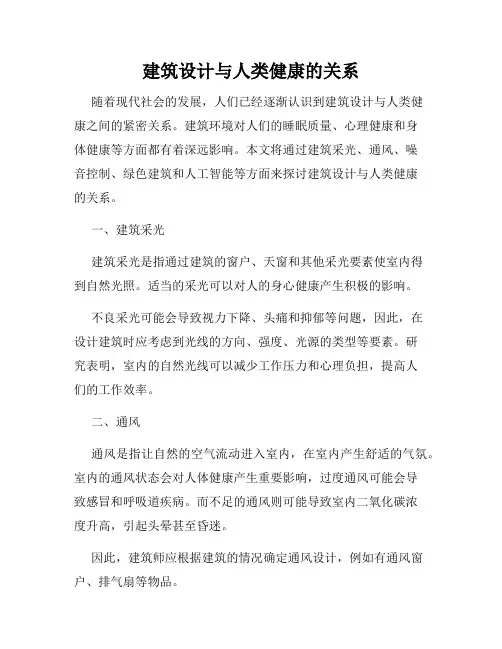 建筑设计与人类健康的关系

随着现代社会的发展，人们已经逐渐认识到建筑设计与人类健康之间的紧密关系。建筑环境对人们的睡眠质量、心理健康和身体健康等方面都有着深远影响。本文将通过建筑采光、通风、噪音控制、绿色建筑和人工智能等方面来探讨建筑设计与人类健康的关系。

一、建筑采光

建筑采光是指通过建筑的窗户、天窗和其他采光要素使室内得到自然光照。适当的采光可以对人的身心健康产生积极的影响。

不良采光可能会导致视力下降、头痛和抑郁等问题，因此，在设计建筑时应考虑到光线的方向、强度、光源的类型等要素。研究表明，室内的自然光线可以减少工作压力和心理负担，提高人们的工作效率。

二、通风

通风是指让自然的空气流动进入室内，在室内产生舒适的气氛。室内的通风状态会对人体健康产生重要影响，过度通风可能会导致感冒和呼吸道疾病。而不足的通风则可能导致室内二氧化碳浓度升高，引起头晕甚至昏迷。

因此，建筑师应根据建筑的情况确定通风设计，例如有通风窗户、排气扇等物品。